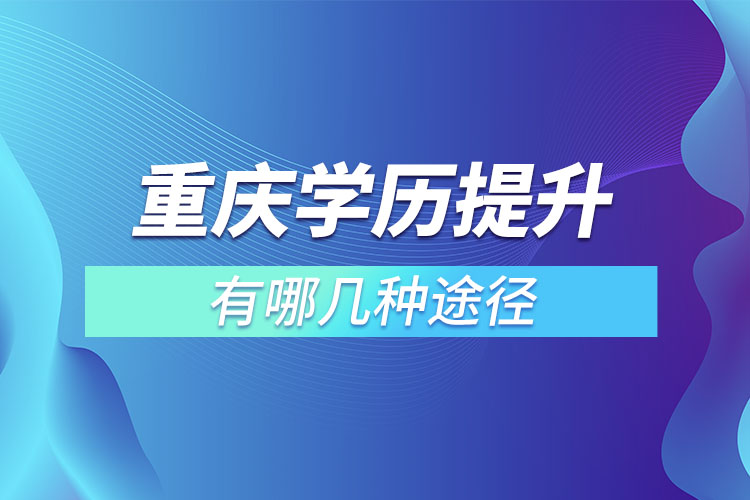 重庆学历提升

有哪几种途径